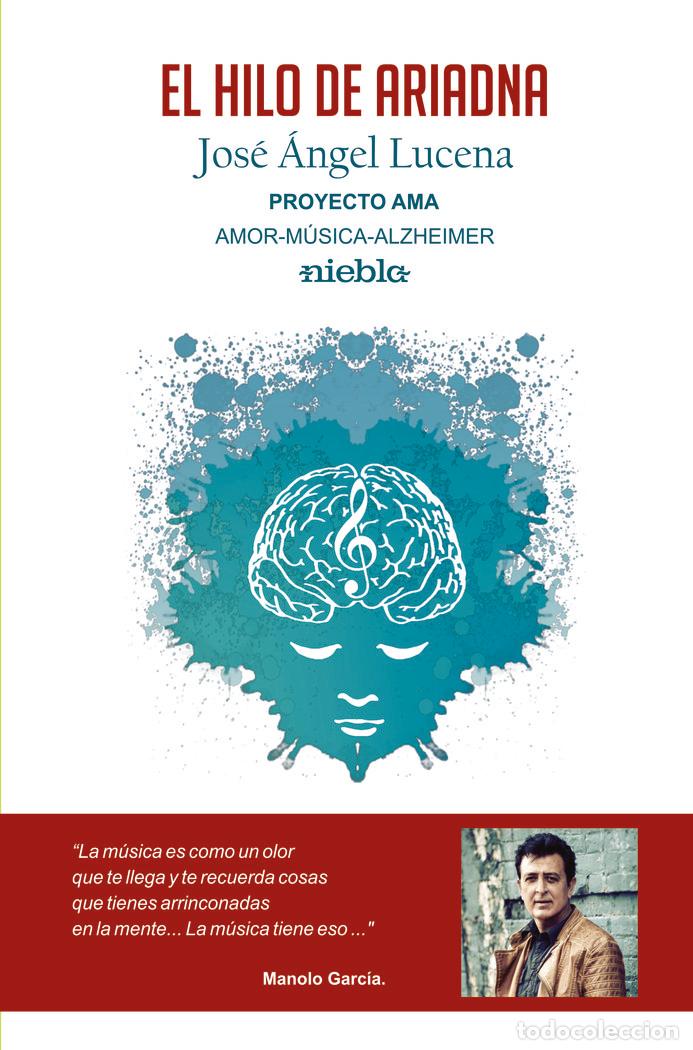 EL HILO DE ARIADNA

José Ángel Lucena

PROYECTO AMA

AMOR-MÚSICA-ALZHEIMER

niebla

"La música es como un olor que te llega y te recuerda cosas que tienes arrinconadas en la mente... La música tiene eso ..."

Manolo García.

todocoleccion